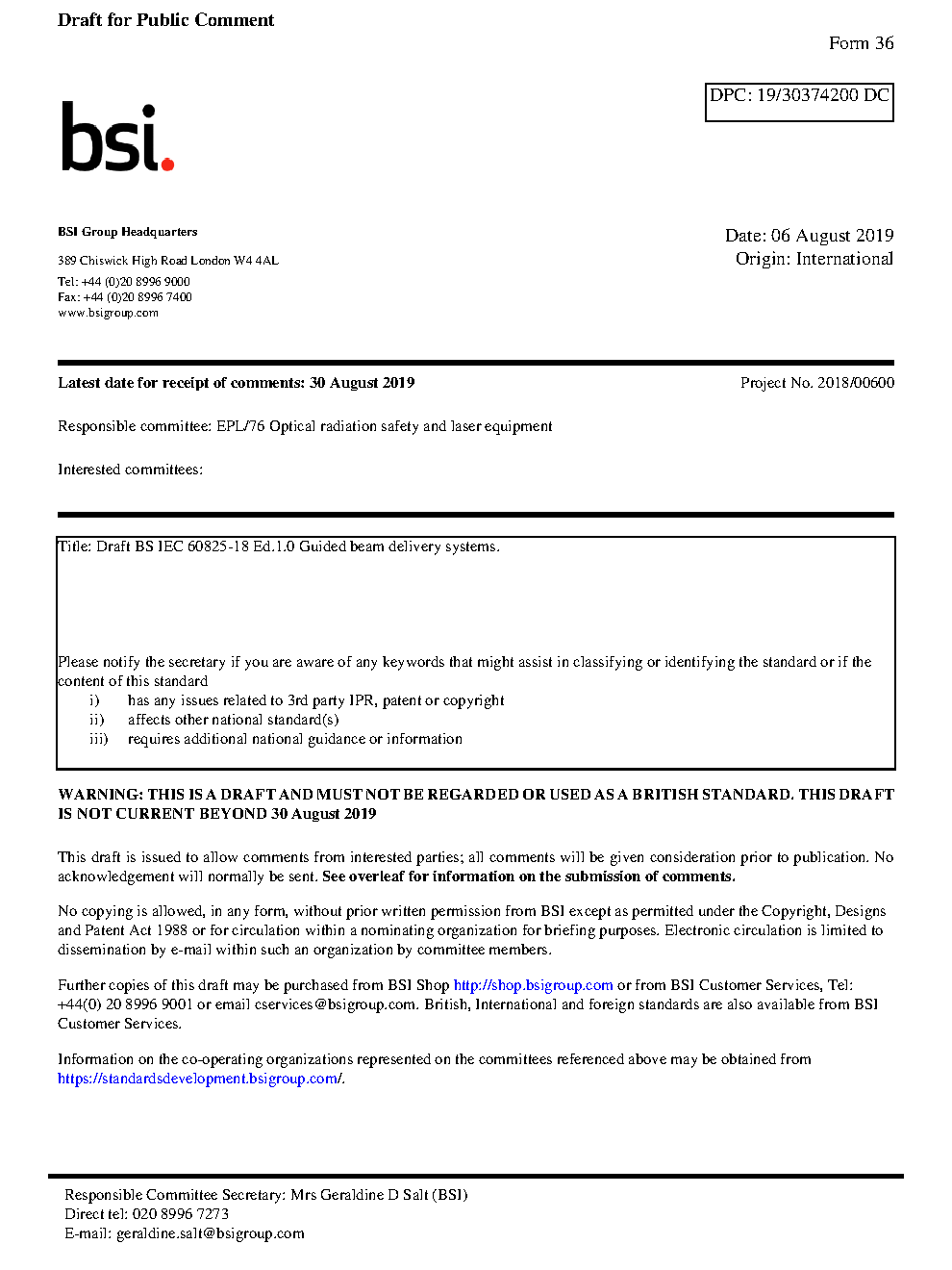 Draft for Public Comment

Form 36

DPC: 19/30374200 DC

bsi.

BSI Group Headquarters

389 Chiswick High Road London W4 4AL

Tel: +44 (0)20 8996 9000
Fax: +44 (0)20 8996 7400
www.bsigroup.com

Date: 06 August 2019
Origin: International

Latest date for receipt of comments: 30 August 2019

Project No. 2018/00600

Responsible committee: EPL/76 Optical radiation safety and laser equipment

Interested committees:

Title: Draft BS IEC 60825-18 Ed.1.0 Guided beam delivery systems.

Please notify the secretary if you are aware of any keywords that might assist in classifying or identifying the standard or if the content of this standard
i) has any issues related to 3rd party IPR, patent or copyright
ii) affects other national standard(s)
iii) requires additional national guidance or information

WARNING: THIS IS A DRAFT AND MUST NOT BE REGARDED OR USED AS A BRITISH STANDARD. THIS DRAFT IS NOT CURRENT BEYOND 30 August 2019

This draft is issued to allow comments from interested parties; all comments will be given consideration prior to publication. No acknowledgement will normally be sent. See overleaf for information on the submission of comments.

No copying is allowed, in any form, without prior written permission from BSI except as permitted under the Copyright, Designs and Patent Act 1988 or for circulation within a nominating organization for briefing purposes. Electronic circulation is limited to dissemination by e-mail within such an organization by committee members.

Further copies of this draft may be purchased from BSI Shop http://shop.bsigroup.com or from BSI Customer Services, Tel: +44(0) 20 8996 9001 or email cservices@bsigroup.com. British, International and foreign standards are also available from BSI Customer Services.

Information on the co-operating organizations represented on the committees referenced above may be obtained from https://standardsdevelopment.bsigroup.com/.

Responsible Committee Secretary: Mrs Geraldine D Salt (BSI)
Direct tel: 020 8996 7273
E-mail: geraldine.salt@bsigroup.com